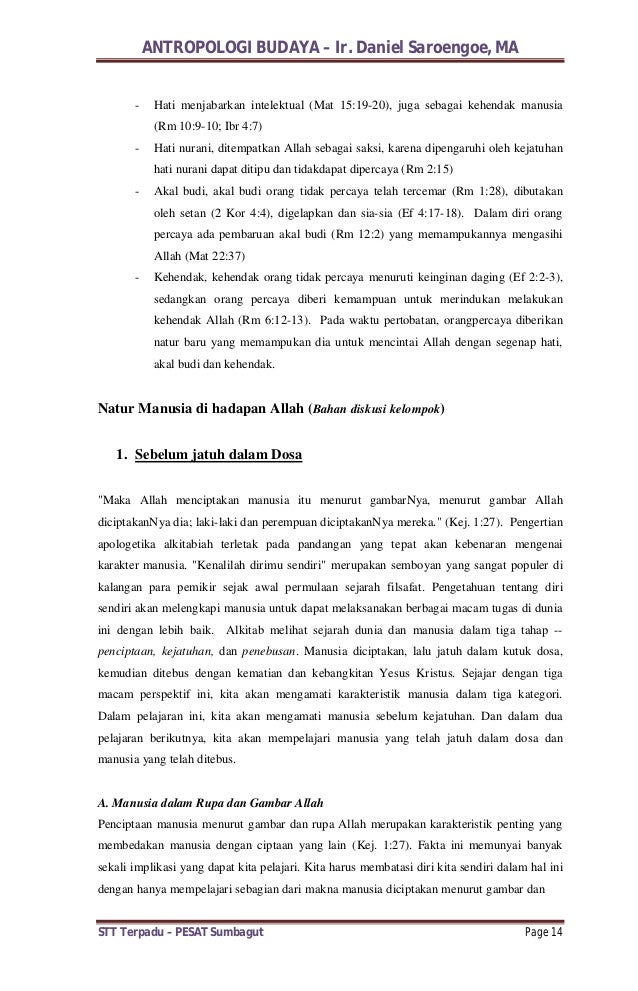 ANTROPOLOGI BUDAYA – Ir. Daniel Saroengoe, MA

- Hati menjabarkan intelektual (Mat 15:19-20), juga sebagai kehendak manusia (Rm 10:9-10; Ibr 4:7)
- Hati nurani, ditempatkan Allah sebagai saksi, karena dipengaruhi oleh kejatuhan hati nurani dapat ditipu dan tidakdapat dipercaya (Rm 2:15)
- Akal budi, akal budi orang tidak percaya telah tercemar (Rm 1:28), dibutakan oleh setan (2 Kor 4:4), digelapkan dan sia-sia (Ef 4:17-18). Dalam diri orang percaya ada pembaruan akal budi (Rm 12:2) yang memampukannya mengasihi Allah (Mat 22:37)
- Kehendak, kehendak orang tidak percaya menuruti keinginan daging (Ef 2:2-3), sedangkan orang percaya diberi kemampuan untuk merindukan melakukan kehendak Allah (Rm 6:12-13). Pada waktu pertobatan, orangpercaya diberikan natur baru yang memampukan dia untuk mencintai Allah dengan segenap hati, akal budi dan kehendak.

Natur Manusia di hadapan Allah (Bahan diskusi kelompok)

1. Sebelum jatuh dalam Dosa

"Maka Allah menciptakan manusia itu menurut gambarNya, menurut gambar Allah diciptakanNya dia; laki-laki dan perempuan diciptakanNya mereka." (Kej. 1:27). Pengertian apologetika alkitabiah terletak pada pandangan yang tepat akan kebenaran mengenai karakter manusia. "Kenalilah dirimu sendiri" merupakan semboyan yang sangat populer di kalangan para pemikir sejak awal permulaan sejarah filsafat. Pengetahuan tentang diri sendiri akan melengkapi manusia untuk dapat melaksanakan berbagai macam tugas di dunia ini dengan lebih baik. Alkitab melihat sejarah dunia dan manusia dalam tiga tahap -- penciptaan, kejatuhan, dan penebusan. Manusia diciptakan, lalu jatuh dalam kutuk dosa, kemudian ditebus dengan kematian dan kebangkitan Yesus Kristus. Sejajar dengan tiga macam perspektif ini, kita akan mengamati karakteristik manusia dalam tiga kategori. Dalam pelajaran ini, kita akan mengamati manusia sebelum kejatuhan. Dan dalam dua pelajaran berikutnya, kita akan mempelajari manusia yang telah jatuh dalam dosa dan manusia yang telah ditebus.

A. Manusia dalam Rupa dan Gambar Allah
Penciptaan manusia menurut gambar dan rupa Allah merupakan karakteristik penting yang membedakan manusia dengan ciptaan yang lain (Kej. 1:27). Fakta ini memunyai banyak sekali implikasi yang dapat kita pelajari. Kita harus membatasi diri kita sendiri dalam hal ini dengan hanya mempelajari sebagian dari makna manusia diciptakan menurut gambar dan

STT Terpadu – PESAT Sumbagut Page 14